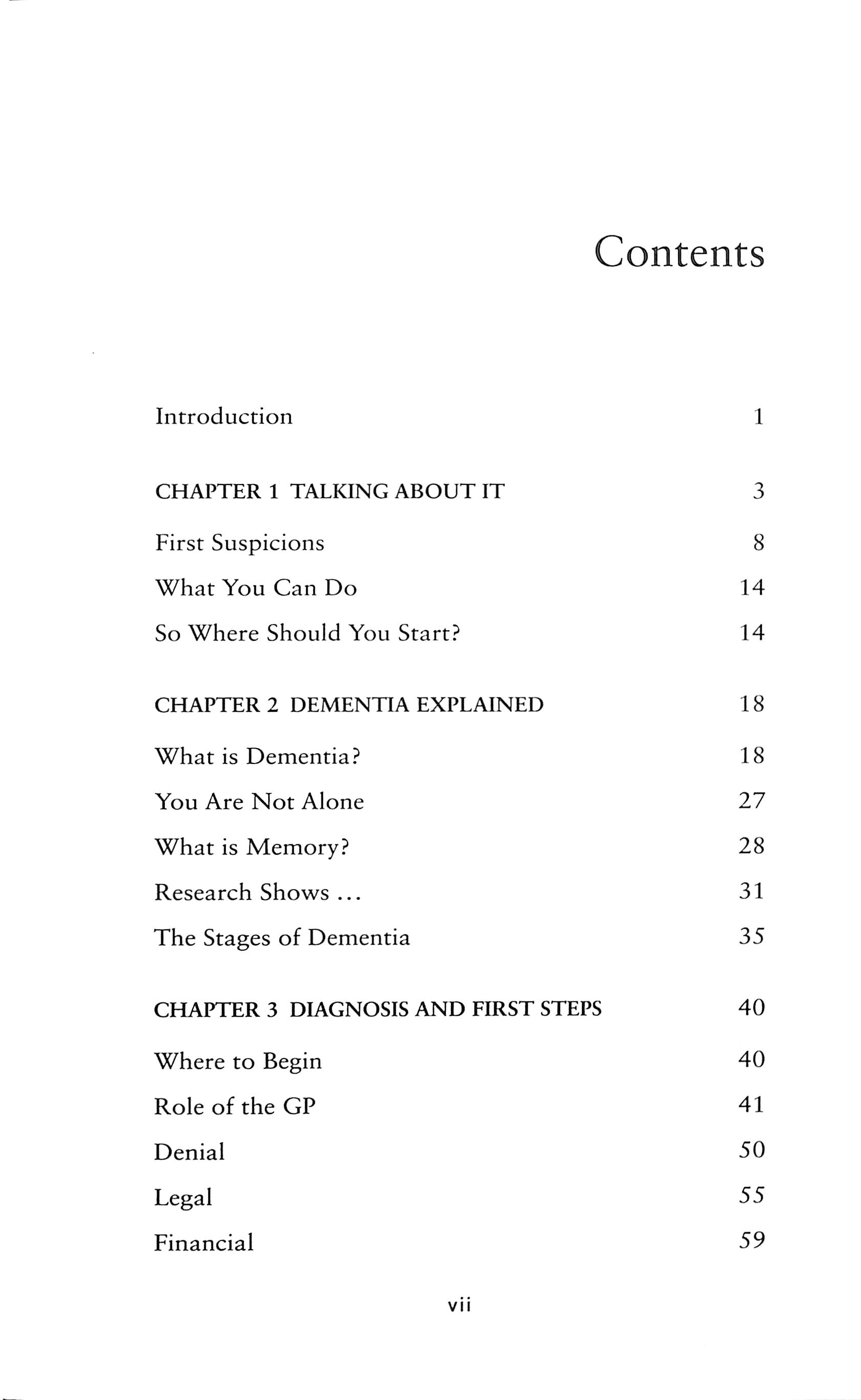 Contents

Introduction 1

CHAPTER 1 TALKING ABOUT IT 3

First Suspicions 8

What You Can Do 14

So Where Should You Start? 14

CHAPTER 2 DEMENTIA EXPLAINED 18

What is Dementia? 18

You Are Not Alone 27

What is Memory? 28

Research Shows ... 31

The Stages of Dementia 35

CHAPTER 3 DIAGNOSIS AND FIRST STEPS 40

Where to Begin 40

Role of the GP 41

Denial 50

Legal 55

Financial 59

vii